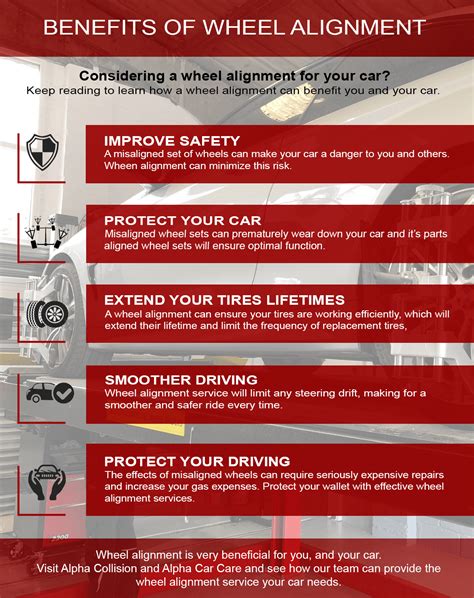 BENEFITS OF WHEEL ALIGNMENT

Considering a wheel alignment for your car?
Keep reading to learn how a wheel alignment can benefit you and your car.

IMPROVE SAFETY
A misaligned set of wheels can make your car a danger to you and others. Wheen alignment can minimize this risk.

PROTECT YOUR CAR
Misaligned wheel sets can prematurely wear down your car and it's parts aligned wheel sets will ensure optimal function.

EXTEND YOUR TIRES LIFETIMES
A wheel alignment can ensure your tires are working efficiently, which will extend their lifetime and limit the frequency of replacement tires,

SMOOTHER DRIVING
Wheel alignment service will limit any steering drift, making for a smoother and safer ride every time.

PROTECT YOUR DRIVING
The effects of misaligned wheels can require seriously expensive repairs and increase your gas expenses. Protect your wallet with effective wheel alignment services.

Wheel alignment is very beneficial for you, and your car.
Visit Alpha Collision and Alpha Car Care and see how our team can provide the wheel alignment service your car needs.